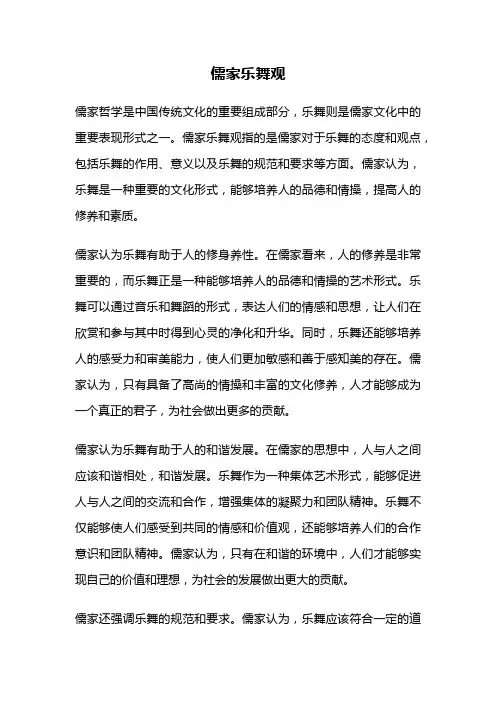 儒家乐舞观

儒家哲学是中国传统文化的重要组成部分，乐舞则是儒家文化中的重要表现形式之一。儒家乐舞观指的是儒家对于乐舞的态度和观点，包括乐舞的作用、意义以及乐舞的规范和要求等方面。儒家认为，乐舞是一种重要的文化形式，能够培养人的品德和情操，提高人的修养和素质。

儒家认为乐舞有助于人的修身养性。在儒家看来，人的修养是非常重要的，而乐舞正是一种能够培养人的品德和情操的艺术形式。乐舞可以通过音乐和舞蹈的形式，表达人们的情感和思想，让人们在欣赏和参与其中时得到心灵的净化和升华。同时，乐舞还能够培养人的感受力和审美能力，使人们更加敏感和善于感知美的存在。儒家认为，只有具备了高尚的情操和丰富的文化修养，人才能够成为一个真正的君子，为社会做出更多的贡献。

儒家认为乐舞有助于人的和谐发展。在儒家的思想中，人与人之间应该和谐相处，和谐发展。乐舞作为一种集体艺术形式，能够促进人与人之间的交流和合作，增强集体的凝聚力和团队精神。乐舞不仅能够使人们感受到共同的情感和价值观，还能够培养人们的合作意识和团队精神。儒家认为，只有在和谐的环境中，人们才能够实现自己的价值和理想，为社会的发展做出更大的贡献。

儒家还强调乐舞的规范和要求。儒家认为，乐舞应该符合一定的道